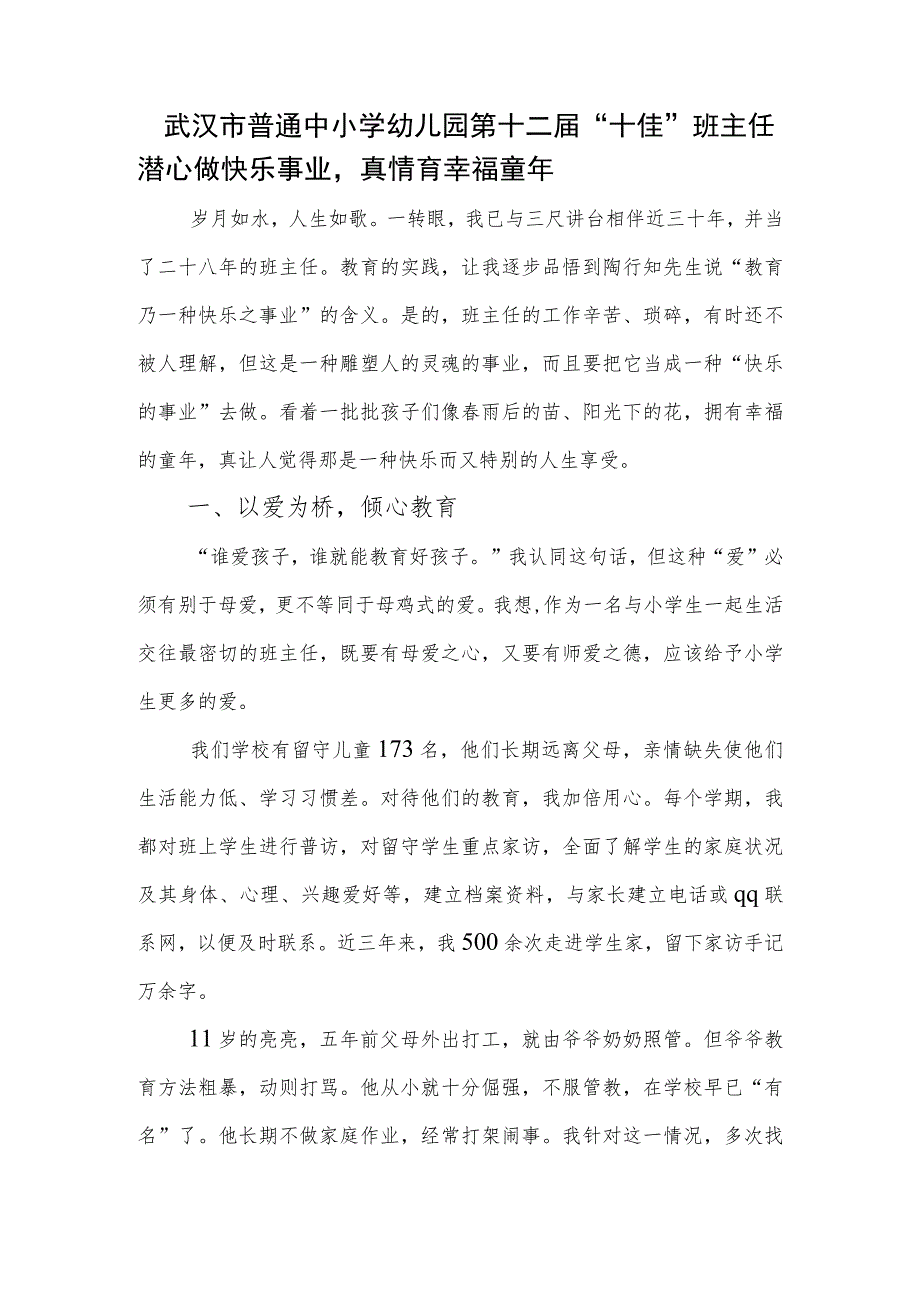 武汉市普通中小学幼儿园第十二届“十佳”班主任潜心做快乐事业，真情育幸福童年

岁月如水，人生如歌。一转眼，我已与三尺讲台相伴近三十年，并当了二十八年的班主任。教育的实践，让我逐步品悟到陶行知先生说“教育乃一种快乐之事业”的含义。是的，班主任的工作辛苦、琐碎，有时还不被人理解，但这是一种雕塑人的灵魂的事业，而且要把它当成一种“快乐的事业”去做。看着一批批孩子们像春雨后的苗、阳光下的花，拥有幸福的童年，真让人觉得那是一种快乐而又特别的人生享受。

一、以爱为桥，倾心教育

“谁爱孩子，谁就能教育好孩子。”我认同这句话，但这种“爱”必须有别于母爱，更不等同于母鸡式的爱。我想,作为一名与小学生一起生活交往最密切的班主任，既要有母爱之心，又要有师爱之德，应该给予小学生更多的爱。

我们学校有留守儿童173名，他们长期远离父母，亲情缺失使他们生活能力低、学习习惯差。对待他们的教育，我加倍用心。每个学期，我都对班上学生进行普访，对留守学生重点家访，全面了解学生的家庭状况及其身体、心理、兴趣爱好等，建立档案资料，与家长建立电话或qq联系网，以便及时联系。近三年来，我500余次走进学生家，留下家访手记万余字。

11岁的亮亮，五年前父母外出打工，就由爷爷奶奶照管。但爷爷教育方法粗暴，动则打骂。他从小就十分倔强，不服管教，在学校早已“有名”了。他长期不做家庭作业，经常打架闹事。我针对这一情况，多次找